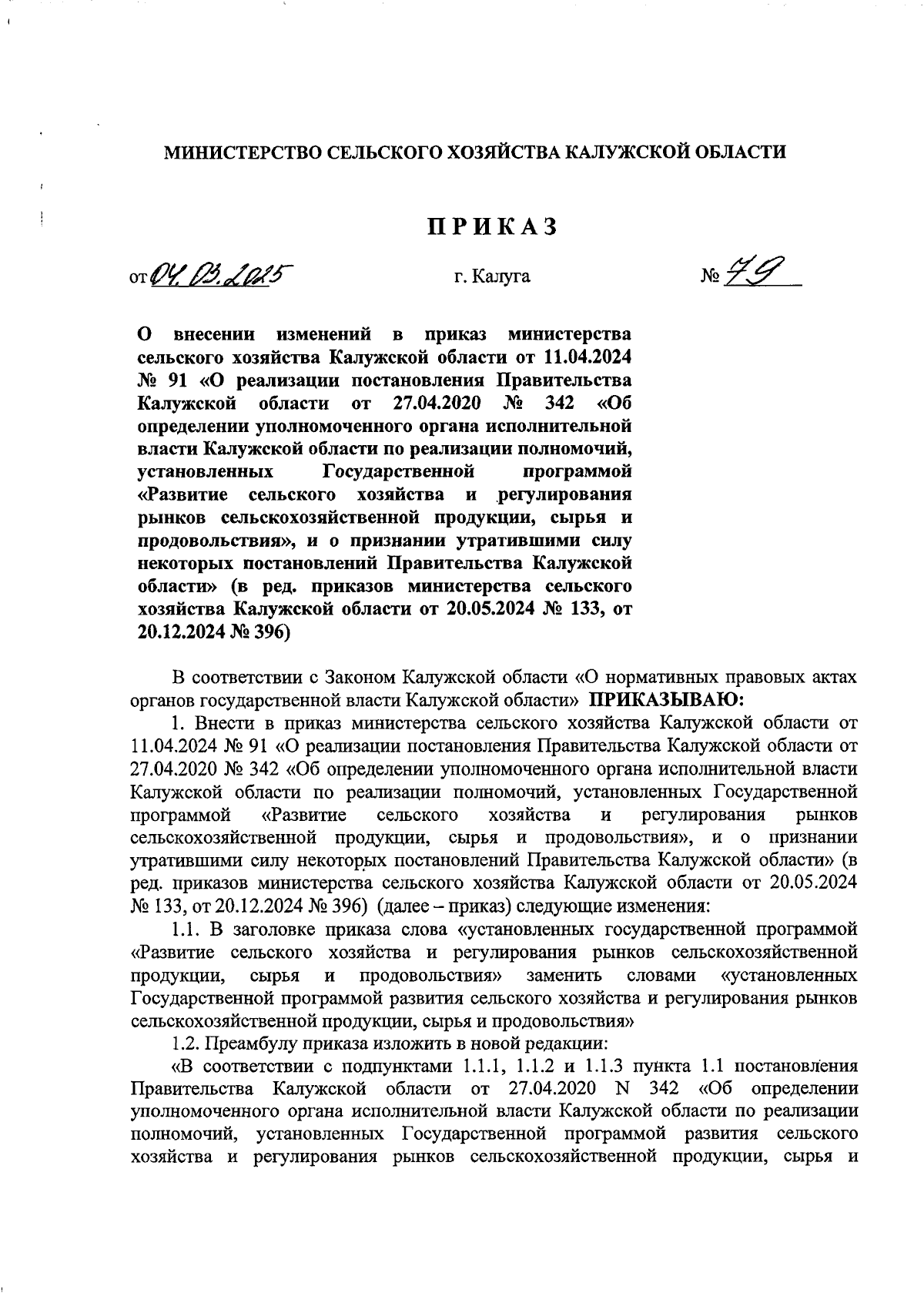 МИНИСТЕРСТВО СЕЛЬСКОГО ХОЗЯЙСТВА КАЛУЖСКОЙ ОБЛАСТИ

ПРИКАЗ

от 04.03.2025 г. Калуга № 79

О внесении изменений в приказ министерства сельского хозяйства Калужской области от 11.04.2024 № 91 «О реализации постановления Правительства Калужской области от 27.04.2020 № 342 «Об определении уполномоченного органа исполнительной власти Калужской области по реализации полномочий, установленных Государственной программой «Развитие сельского хозяйства и регулирования рынков сельскохозяйственной продукции, сырья и продовольствия», и о признании утратившими силу некоторых постановлений Правительства Калужской области» (в ред. приказов министерства сельского хозяйства Калужской области от 20.05.2024 № 133, от 20.12.2024 № 396)

В соответствии с Законом Калужской области «О нормативных правовых актах органов государственной власти Калужской области» ПРИКАЗЫВАЮ:

1. Внести в приказ министерства сельского хозяйства Калужской области от 11.04.2024 № 91 «О реализации постановления Правительства Калужской области от 27.04.2020 № 342 «Об определении уполномоченного органа исполнительной власти Калужской области по реализации полномочий, установленных Государственной программой «Развитие сельского хозяйства и регулирования рынков сельскохозяйственной продукции, сырья и продовольствия», и о признании утратившими силу некоторых постановлений Правительства Калужской области» (в ред. приказов министерства сельского хозяйства Калужской области от 20.05.2024 № 133, от 20.12.2024 № 396) (далее – приказ) следующие изменения:

1.1. В заголовке приказа слова «установленных государственной программой «Развитие сельского хозяйства и регулирования рынков сельскохозяйственной продукции, сырья и продовольствия» заменить словами «установленных Государственной программой развития сельского хозяйства и регулирования рынков сельскохозяйственной продукции, сырья и продовольствия»

1.2. Преамбулу приказа изложить в новой редакции:

«В соответствии с подпунктами 1.1.1, 1.1.2 и 1.1.3 пункта 1.1 постановления Правительства Калужской области от 27.04.2020 N 342 «Об определении уполномоченного органа исполнительной власти Калужской области по реализации полномочий, установленных Государственной программой развития сельского хозяйства и регулирования рынков сельскохозяйственной продукции, сырья и